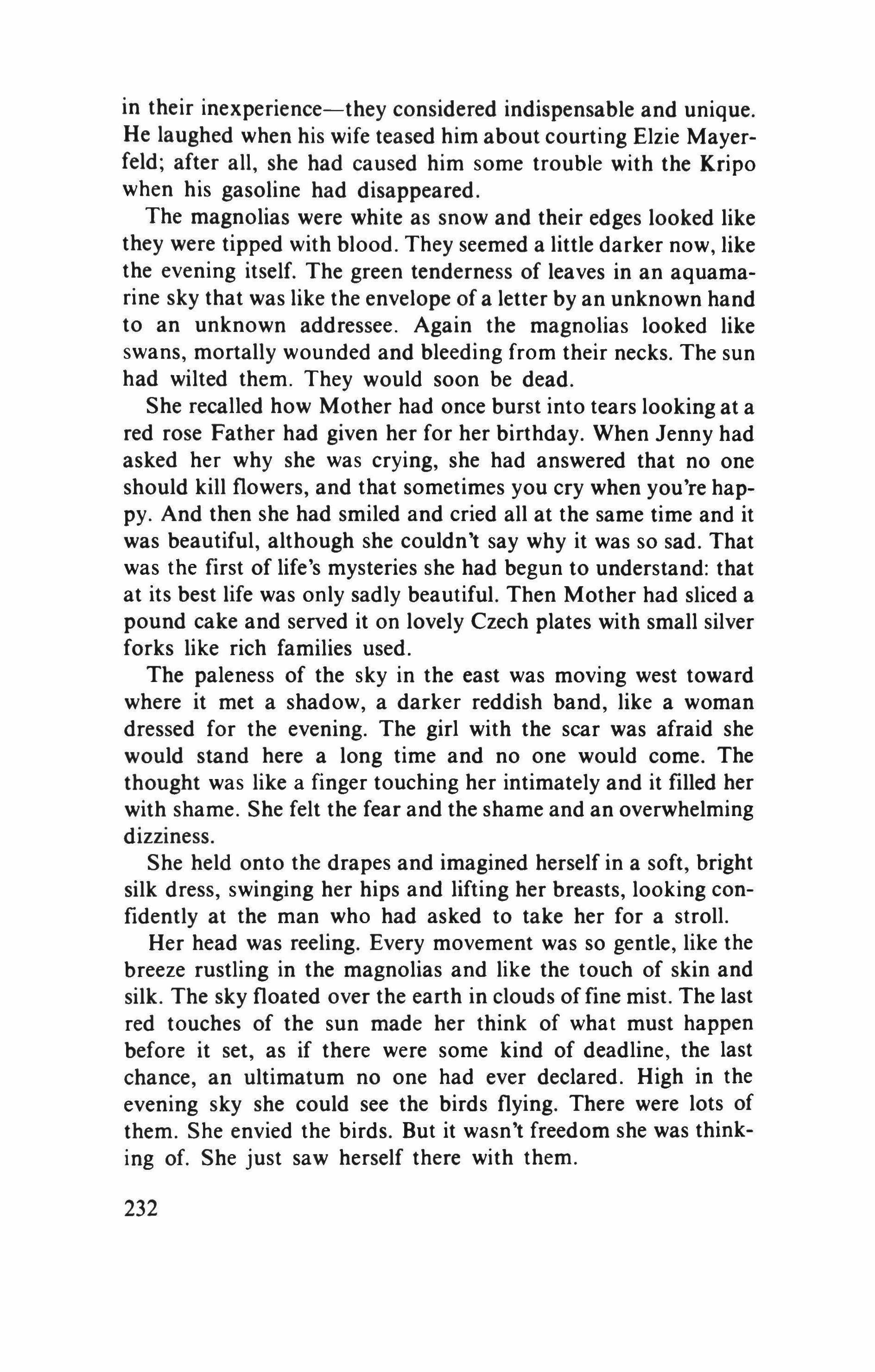 in their inexperience—they considered indispensable and unique. He laughed when his wife teased him about courting Elzie Mayerfeld; after all, she had caused him some trouble with the Kripo when his gasoline had disappeared.

The magnolias were white as snow and their edges looked like they were tipped with blood. They seemed a little darker now, like the evening itself. The green tenderness of leaves in an aquamarine sky that was like the envelope of a letter by an unknown hand to an unknown addressee. Again the magnolias looked like swans, mortally wounded and bleeding from their necks. The sun had wilted them. They would soon be dead.

She recalled how Mother had once burst into tears looking at a red rose Father had given her for her birthday. When Jenny had asked her why she was crying, she had answered that no one should kill flowers, and that sometimes you cry when you're happy. And then she had smiled and cried all at the same time and it was beautiful, although she couldn't say why it was so sad. That was the first of life's mysteries she had begun to understand: that at its best life was only sadly beautiful. Then Mother had sliced a pound cake and served it on lovely Czech plates with small silver forks like rich families used.

The paleness of the sky in the east was moving west toward where it met a shadow, a darker reddish band, like a woman dressed for the evening. The girl with the scar was afraid she would stand here a long time and no one would come. The thought was like a finger touching her intimately and it filled her with shame. She felt the fear and the shame and an overwhelming dizziness.

She held onto the drapes and imagined herself in a soft, bright silk dress, swinging her hips and lifting her breasts, looking confidently at the man who had asked to take her for a stroll.

Her head was reeling. Every movement was so gentle, like the breeze rustling in the magnolias and like the touch of skin and silk. The sky floated over the earth in clouds of fine mist. The last red touches of the sun made her think of what must happen before it set, as if there were some kind of deadline, the last chance, an ultimatum no one had ever declared. High in the evening sky she could see the birds flying. There were lots of them. She envied the birds. But it wasn't freedom she was thinking of. She just saw herself there with them.

232